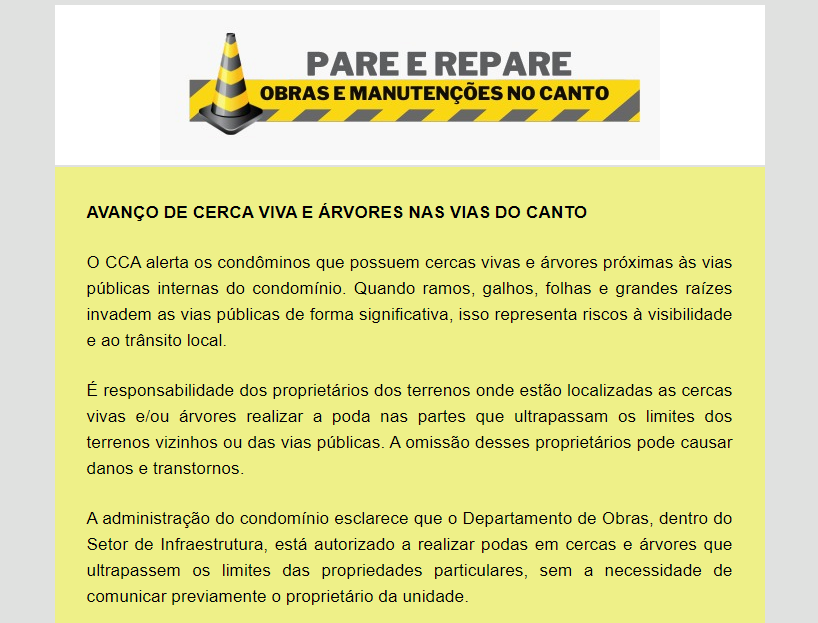 PARE E REPARE
OBRAS E MANUTENÇÕES NO CANTO

AVANÇO DE CERCA VIVA E ÁRVORES NAS VIAS DO CANTO

O CCA alerta os condôminos que possuem cercas vivas e árvores próximas às vias públicas internas do condomínio. Quando ramos, galhos, folhas e grandes raízes invadem as vias públicas de forma significativa, isso representa riscos à visibilidade e ao trânsito local.

É responsabilidade dos proprietários dos terrenos onde estão localizadas as cercas vivas e/ou árvores realizar a poda nas partes que ultrapassam os limites dos terrenos vizinhos ou das vias públicas. A omissão desses proprietários pode causar danos e transtornos.

A administração do condomínio esclarece que o Departamento de Obras, dentro do Setor de Infraestrutura, está autorizado a realizar podas em cercas e árvores que ultrapassem os limites das propriedades particulares, sem a necessidade de comunicar previamente o proprietário da unidade.